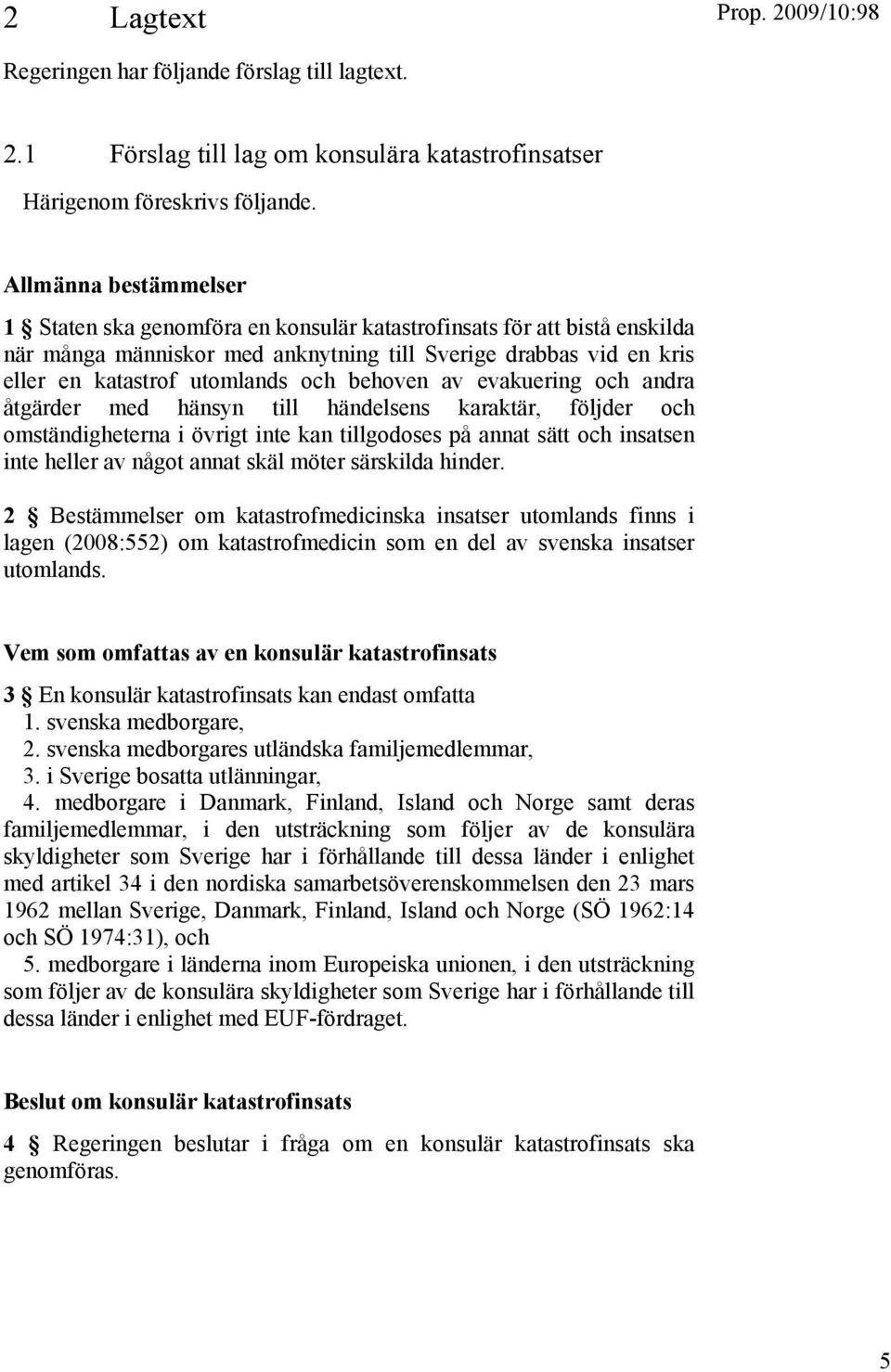 2 Lagtext

Prop. 2009/10:98

Regeringen har följande förslag till lagtext.

2.1 Förslag till lag om konsulära katastrofinsatser

Härigenom föreskrivs följande.

Allmänna bestämmelser

1 § Staten ska genomföra en konsulär katastrofinsats för att bistå enskilda när många människor med anknytning till Sverige drabbas vid en kris eller en katastrof utomlands och behoven av evakuering och andra åtgärder med hänsyn till händelsens karaktär, följder och omständigheterna i övrigt inte kan tillgodoses på annat sätt och insatsen inte heller av något annat skäl möter särskilda hinder.

2 § Bestämmelser om katastrofmedicinska insatser utomlands finns i lagen (2008:552) om katastrofmedicin som en del av svenska insatser utomlands.

Vem som omfattas av en konsulär katastrofinsats

3 § En konsulär katastrofinsats kan endast omfatta
1. svenska medborgare,
2. svenska medborgares utländska familjemedlemmar,
3. i Sverige bosatta utlänningar,
4. medborgare i Danmark, Finland, Island och Norge samt deras familjemedlemmar, i den utsträckning som följer av de konsulära skyldigheter som Sverige har i förhållande till dessa länder i enlighet med artikel 34 i den nordiska samarbetsöverenskommelsen den 23 mars 1962 mellan Sverige, Danmark, Finland, Island och Norge (SÖ 1962:14 och SÖ 1974:31), och
5. medborgare i länderna inom Europeiska unionen, i den utsträckning som följer av de konsulära skyldigheter som Sverige har i förhållande till dessa länder i enlighet med EUF-fördraget.

Beslut om konsulär katastrofinsats

4 § Regeringen beslutar i fråga om en konsulär katastrofinsats ska genomföras.

5